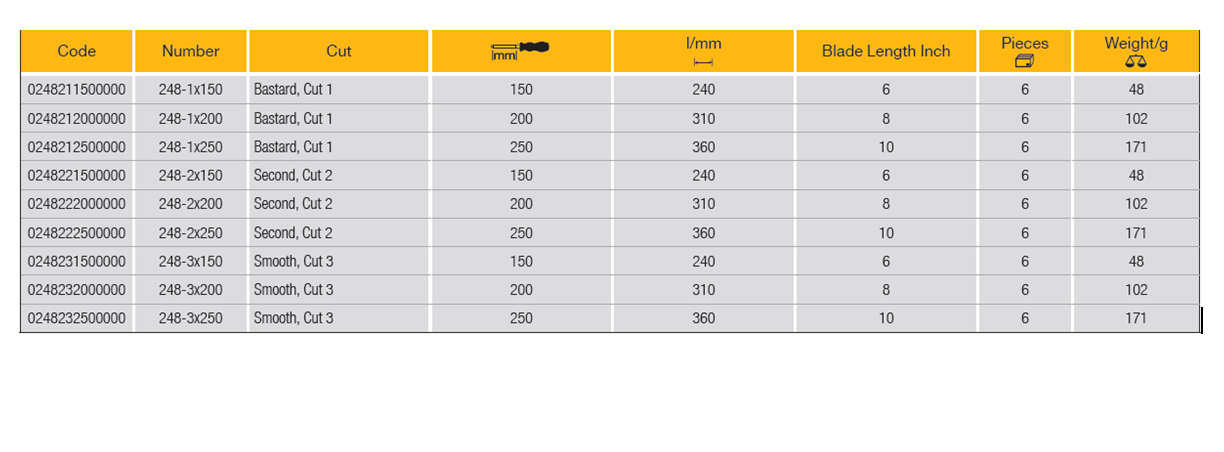 | Code | Number | Cut | mm | l/mm | Blade Length Inch | Pieces | Weight/g |
|---|---|---|---|---|---|---|---|
| 0248211500000 | 248-1x150 | Bastard, Cut 1 | 150 | 240 | 6 | 6 | 48 |
| 0248212000000 | 248-1x200 | Bastard, Cut 1 | 200 | 310 | 8 | 6 | 102 |
| 0248212500000 | 248-1x250 | Bastard, Cut 1 | 250 | 360 | 10 | 6 | 171 |
| 0248221500000 | 248-2x150 | Second, Cut 2 | 150 | 240 | 6 | 6 | 48 |
| 0248222000000 | 248-2x200 | Second, Cut 2 | 200 | 310 | 8 | 6 | 102 |
| 0248222500000 | 248-2x250 | Second, Cut 2 | 250 | 360 | 10 | 6 | 171 |
| 0248231500000 | 248-3x150 | Smooth, Cut 3 | 150 | 240 | 6 | 6 | 48 |
| 0248232000000 | 248-3x200 | Smooth, Cut 3 | 200 | 310 | 8 | 6 | 102 |
| 0248232500000 | 248-3x250 | Smooth, Cut 3 | 250 | 360 | 10 | 6 | 171 |